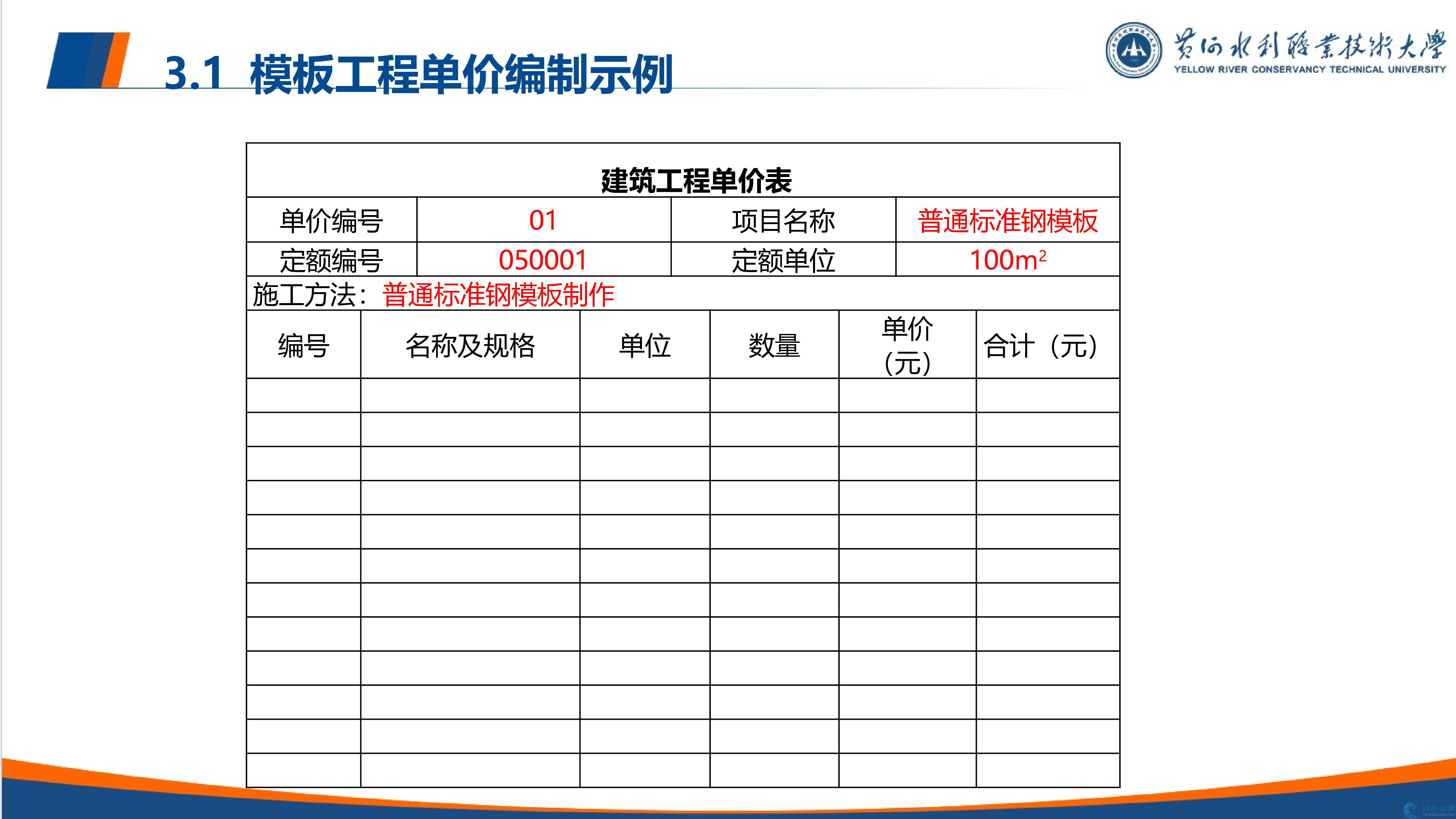 3.1 模板工程单价编制示例

黄河水利职业技术大学
YELLOW RIVER CONSERVANCY TECHNICAL UNIVERSITY

建筑工程单价表

| 单价编号 | 01 | 项目名称 | 普通标准钢模板 |
|---|---|---|---|
| 定额编号 | 050001 | 定额单位 | $100m^2$ |

施工方法：普通标准钢模板制作

| 编号 | 名称及规格 | 单位 | 数量 | 单价（元） | 合计（元） |
|---|---|---|---|---|---|
| | | | | | |
| | | | | | |
| | | | | | |
| | | | | | |
| | | | | | |
| | | | | | |
| | | | | | |
| | | | | | |
| | | | | | |
| | | | | | |
| | | | | | |
| | | | | | |